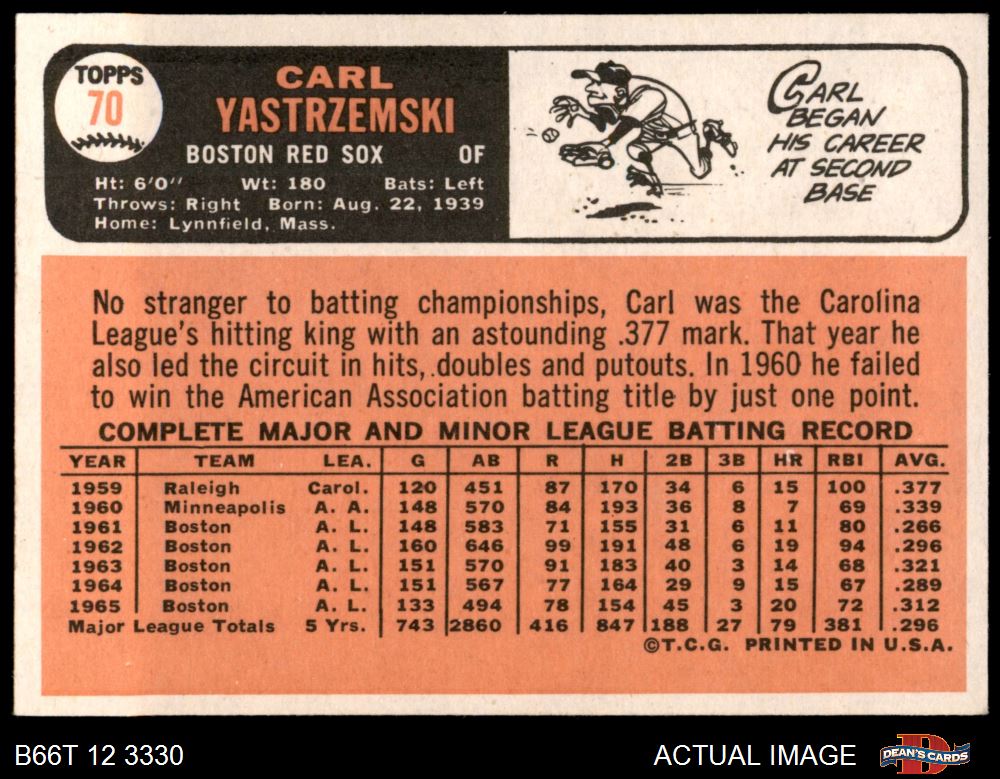 TOPPS
70

CARL
YASTRZEMSKI
BOSTON RED SOX OF
Ht: 6'0" Wt: 180 Bats: Left
Throws: Right Born: Aug. 22, 1939
Home: Lynnfield, Mass.

CARL
BEGAN
HIS CAREER
AT SECOND
BASE

No stranger to batting championships, Carl was the Carolina League's hitting king with an astounding .377 mark. That year he also led the circuit in hits, doubles and putouts. In 1960 he failed to win the American Association batting title by just one point.

COMPLETE MAJOR AND MINOR LEAGUE BATTING RECORD

| YEAR | TEAM | LEA. | G | AB | R | H | 2B | 3B | HR | RBI | AVG. |
|---|---|---|---|---|---|---|---|---|---|---|---|
| 1959 | Raleigh | Carol. | 120 | 451 | 87 | 170 | 34 | 6 | 15 | 100 | .377 |
| 1960 | Minneapolis | A. A. | 148 | 570 | 84 | 193 | 36 | 8 | 7 | 69 | .339 |
| 1961 | Boston | A. L. | 148 | 583 | 71 | 155 | 31 | 6 | 11 | 80 | .266 |
| 1962 | Boston | A. L. | 160 | 646 | 99 | 191 | 48 | 6 | 19 | 94 | .296 |
| 1963 | Boston | A. L. | 151 | 570 | 91 | 183 | 40 | 3 | 14 | 68 | .321 |
| 1964 | Boston | A. L. | 151 | 567 | 77 | 164 | 29 | 9 | 15 | 67 | .289 |
| 1965 | Boston | A. L. | 133 | 494 | 78 | 154 | 45 | 3 | 20 | 72 | .312 |
| Major League Totals | | 5 Yrs. | 743 | 2860 | 416 | 847 | 188 | 27 | 79 | 381 | .296 |

©T.C.G. PRINTED IN U.S.A.

B66T 12 3330

ACTUAL IMAGE

DEAN'S CARDS